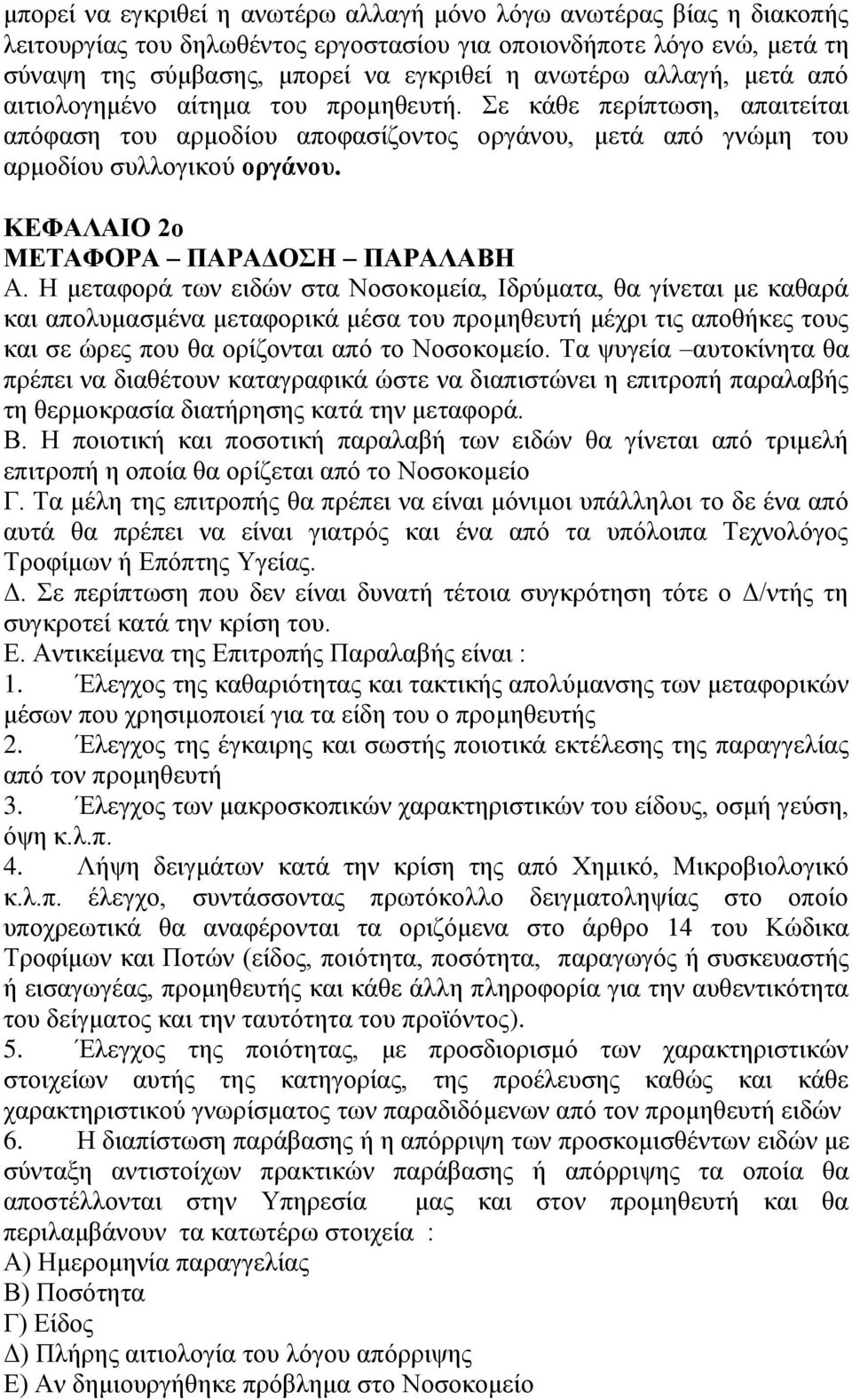 μπορεί να εγκριθεί η ανωτέρω αλλαγή μόνο λόγω ανωτέρας βίας η διακοπής λειτουργίας του δηλωθέντος εργοστασίου για οποιονδήποτε λόγο ενώ, μετά τη σύναψη της σύμβασης, μπορεί να εγκριθεί η ανωτέρω αλλαγή, μετά από αιτιολογημένο αίτημα του προμηθευτή. Σε κάθε περίπτωση, απαιτείται απόφαση του αρμοδίου αποφασίζοντος οργάνου, μετά από γνώμη του αρμοδίου συλλογικού οργάνου.

ΚΕΦΑΛΑΙΟ 2ο
ΜΕΤΑΦΟΡΑ – ΠΑΡΑΔΟΣΗ – ΠΑΡΑΛΑΒΗ

Α. Η μεταφορά των ειδών στα Νοσοκομεία, Ιδρύματα, θα γίνεται με καθαρά και απολυμασμένα μεταφορικά μέσα του προμηθευτή μέχρι τις αποθήκες τους και σε ώρες που θα ορίζονται από το Νοσοκομείο. Τα ψυγεία –αυτοκίνητα θα πρέπει να διαθέτουν καταγραφικά ώστε να διαπιστώνει η επιτροπή παραλαβής τη θερμοκρασία διατήρησης κατά την μεταφορά.
Β. Η ποιοτική και ποσοτική παραλαβή των ειδών θα γίνεται από τριμελή επιτροπή η οποία θα ορίζεται από το Νοσοκομείο
Γ. Τα μέλη της επιτροπής θα πρέπει να είναι μόνιμοι υπάλληλοι το δε ένα από αυτά θα πρέπει να είναι γιατρός και ένα από τα υπόλοιπα Τεχνολόγος Τροφίμων ή Επόπτης Υγείας.
Δ. Σε περίπτωση που δεν είναι δυνατή τέτοια συγκρότηση τότε ο Δ/ντής τη συγκροτεί κατά την κρίση του.
Ε. Αντικείμενα της Επιτροπής Παραλαβής είναι :
1. Έλεγχος της καθαριότητας και τακτικής απολύμανσης των μεταφορικών μέσων που χρησιμοποιεί για τα είδη του ο προμηθευτής
2. Έλεγχος της έγκαιρης και σωστής ποιοτικά εκτέλεσης της παραγγελίας από τον προμηθευτή
3. Έλεγχος των μακροσκοπικών χαρακτηριστικών του είδους, οσμή γεύση, όψη κ.λ.π.
4. Λήψη δειγμάτων κατά την κρίση της από Χημικό, Μικροβιολογικό κ.λ.π. έλεγχο, συντάσσοντας πρωτόκολλο δειγματοληψίας στο οποίο υποχρεωτικά θα αναφέρονται τα οριζόμενα στο άρθρο 14 του Κώδικα Τροφίμων και Ποτών (είδος, ποιότητα, ποσότητα, παραγωγός ή συσκευαστής ή εισαγωγέας, προμηθευτής και κάθε άλλη πληροφορία για την αυθεντικότητα του δείγματος και την ταυτότητα του προϊόντος).
5. Έλεγχος της ποιότητας, με προσδιορισμό των χαρακτηριστικών στοιχείων αυτής της κατηγορίας, της προέλευσης καθώς και κάθε χαρακτηριστικού γνωρίσματος των παραδιδόμενων από τον προμηθευτή ειδών
6. Η διαπίστωση παράβασης ή η απόρριψη των προσκομισθέντων ειδών με σύνταξη αντιστοίχων πρακτικών παράβασης ή απόρριψης τα οποία θα αποστέλλονται στην Υπηρεσία μας και στον προμηθευτή και θα περιλαμβάνουν τα κατωτέρω στοιχεία :
Α) Ημερομηνία παραγγελίας
Β) Ποσότητα
Γ) Είδος
Δ) Πλήρης αιτιολογία του λόγου απόρριψης
Ε) Αν δημιουργήθηκε πρόβλημα στο Νοσοκομείο